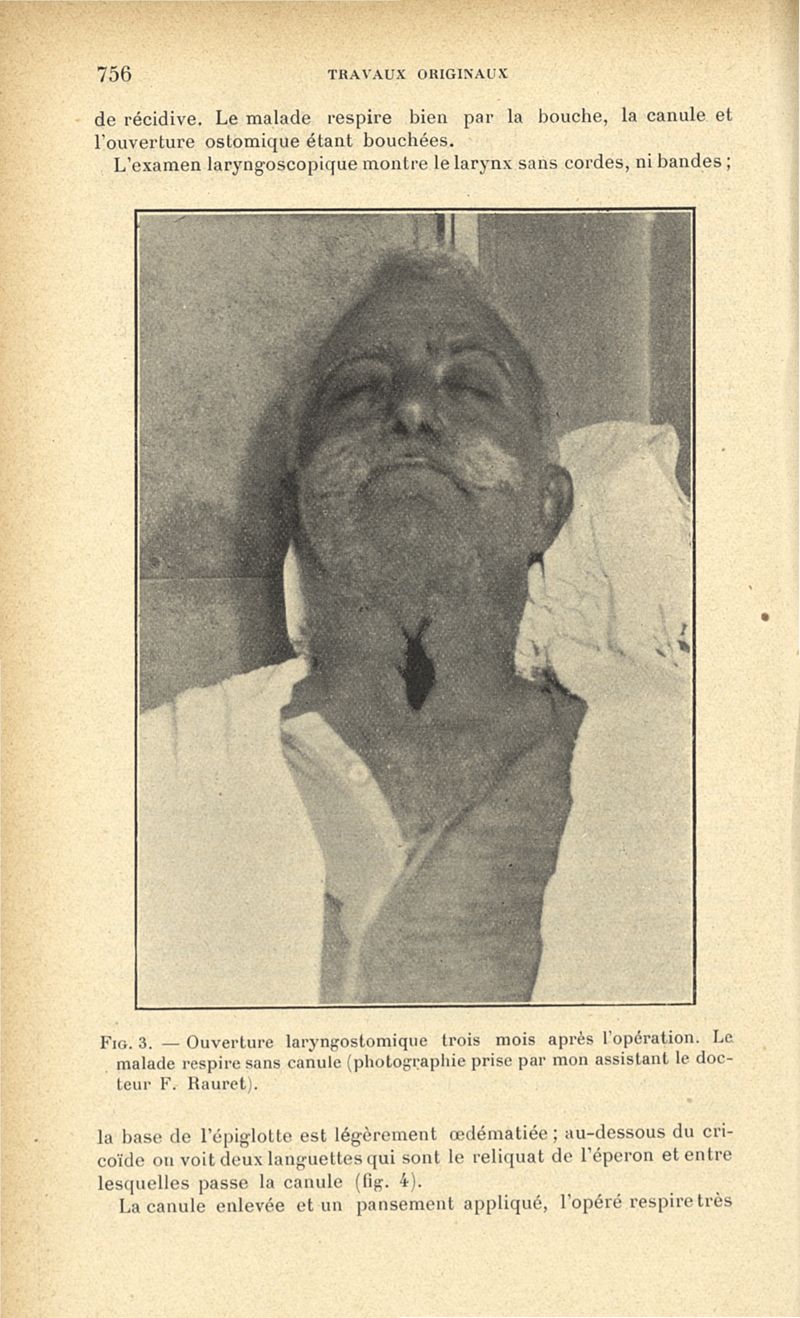 756 TRAVAUX ORIGINAUX

de récidive. Le malade respire bien par la bouche, la canule et l'ouverture ostomique étant bouchées.

L'examen laryngoscopique montre le larynx sans cordes, ni bandes ;

Fig. 3. — Ouverture laryngostomique trois mois après l'opération. Le malade respire sans canule (photographie prise par mon assistant le docteur F. Rauret).

la base de l'épiglotte est légèrement œdématiée ; au-dessous du cricoïde on voit deux languettes qui sont le reliquat de l'éperon et entre lesquelles passe la canule (fig. 4).

La canule enlevée et un pansement appliqué, l'opéré respire très